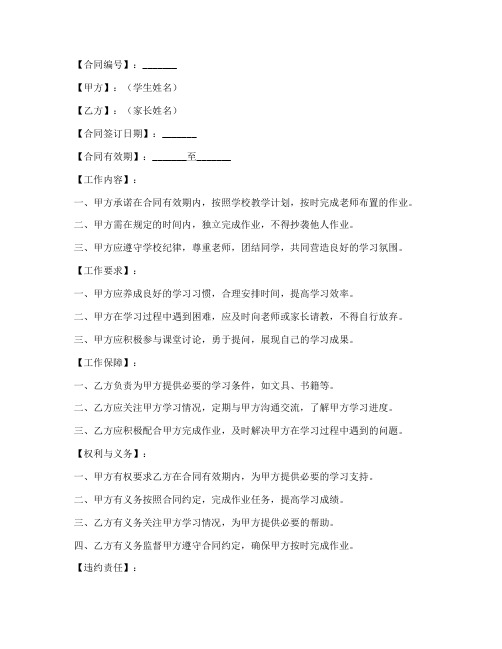 【合同编号】：_______

【甲方】：（学生姓名）

【乙方】：（家长姓名）

【合同签订日期】：_______

【合同有效期】：_______至_______

【工作内容】：

一、甲方承诺在合同有效期内，按照学校教学计划，按时完成老师布置的作业。

二、甲方需在规定的时间内，独立完成作业，不得抄袭他人作业。

三、甲方应遵守学校纪律，尊重老师，团结同学，共同营造良好的学习氛围。

【工作要求】：

一、甲方应养成良好的学习习惯，合理安排时间，提高学习效率。

二、甲方在学习过程中遇到困难，应及时向老师或家长请教，不得自行放弃。

三、甲方应积极参与课堂讨论，勇于提问，展现自己的学习成果。

【工作保障】：

一、乙方负责为甲方提供必要的学习条件，如文具、书籍等。

二、乙方应关注甲方学习情况，定期与甲方沟通交流，了解甲方学习进度。

三、乙方应积极配合甲方完成作业，及时解决甲方在学习过程中遇到的问题。

【权利与义务】：

一、甲方有权要求乙方在合同有效期内，为甲方提供必要的学习支持。

二、甲方有义务按照合同约定，完成作业任务，提高学习成绩。

三、乙方有义务关注甲方学习情况，为甲方提供必要的帮助。

四、乙方有义务监督甲方遵守合同约定，确保甲方按时完成作业。

【违约责任】：